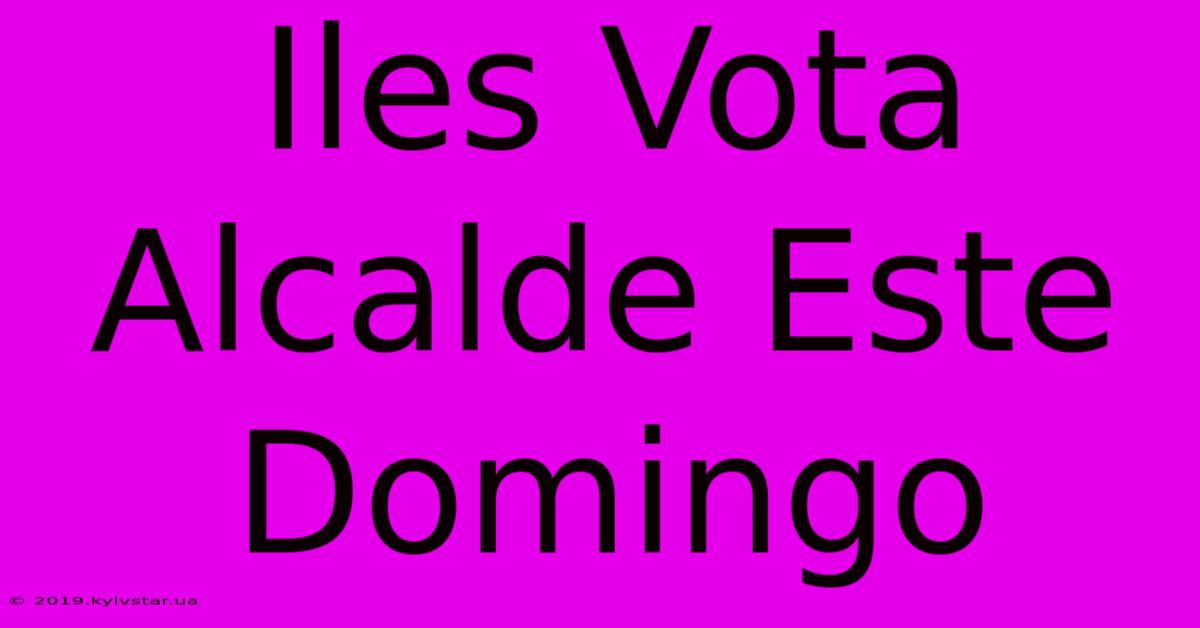 Iles Vota Alcalde Este Domingo

© 2019.kyivstar.ua